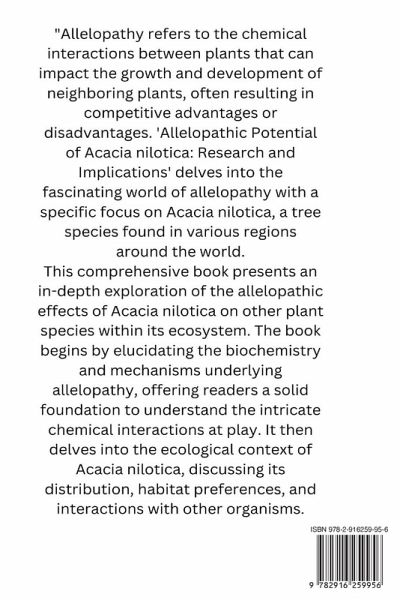 "Allelopathy refers to the chemical interactions between plants that can impact the growth and development of neighboring plants, often resulting in competitive advantages or disadvantages. 'Allelopathic Potential of Acacia nilotica: Research and Implications' delves into the fascinating world of allelopathy with a specific focus on Acacia nilotica, a tree species found in various regions around the world.

This comprehensive book presents an in-depth exploration of the allelopathic effects of Acacia nilotica on other plant species within its ecosystem. The book begins by elucidating the biochemistry and mechanisms underlying allelopathy, offering readers a solid foundation to understand the intricate chemical interactions at play. It then delves into the ecological context of Acacia nilotica, discussing its distribution, habitat preferences, and interactions with other organisms.

ISBN 978-2-916259-95-6

9 782916 259956